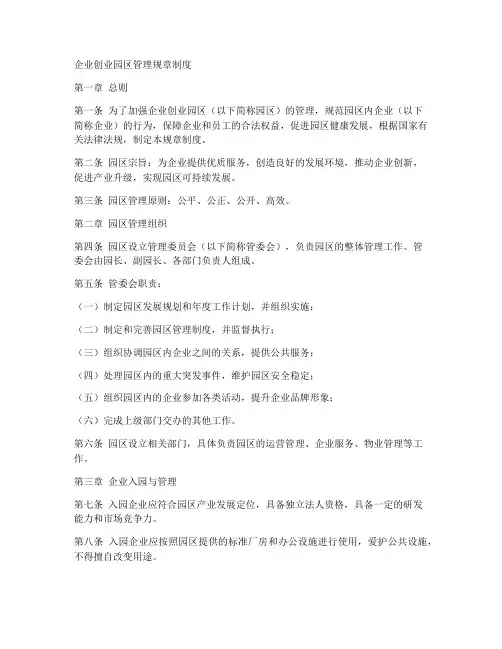 企业创业园区管理规章制度

第一章 总则

第一条 为了加强企业创业园区（以下简称园区）的管理，规范园区内企业（以下简称企业）的行为，保障企业和员工的合法权益，促进园区健康发展，根据国家有关法律法规，制定本规章制度。

第二条 园区宗旨：为企业提供优质服务，创造良好的发展环境，推动企业创新，促进产业升级，实现园区可持续发展。

第三条 园区管理原则：公平、公正、公开、高效。

第二章 园区管理组织

第四条 园区设立管理委员会（以下简称管委会），负责园区的整体管理工作。管委会由园长、副园长、各部门负责人组成。

第五条 管委会职责：

（一）制定园区发展规划和年度工作计划，并组织实施；

（二）制定和完善园区管理制度，并监督执行；

（三）组织协调园区内企业之间的关系，提供公共服务；

（四）处理园区内的重大突发事件，维护园区安全稳定；

（五）组织园区内的企业参加各类活动，提升企业品牌形象；

（六）完成上级部门交办的其他工作。

第六条 园区设立相关部门，具体负责园区的运营管理、企业服务、物业管理等工作。

第三章 企业入园与管理

第七条 入园企业应符合园区产业发展定位，具备独立法人资格，具备一定的研发能力和市场竞争力。

第八条 入园企业应按照园区提供的标准厂房和办公设施进行使用，爱护公共设施，不得擅自改变用途。